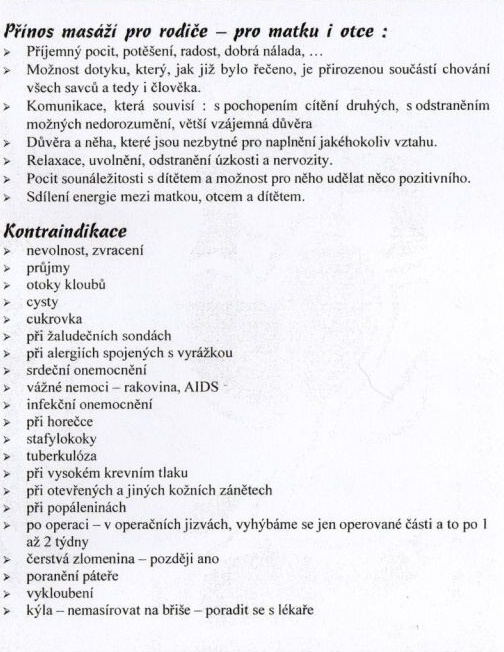 Přínos masáží pro rodiče – pro matku i otce :
➢ Příjemný pocit, potěšení, radost, dobrá nálada, …
➢ Možnost dotyku, který, jak již bylo řečeno, je přirozenou součástí chování všech savců a tedy i člověka.
➢ Komunikace, která souvisí : s pochopením cítění druhých, s odstraněním možných nedorozumění, větší vzájemná důvěra
➢ Důvěra a něha, které jsou nezbytné pro naplnění jakéhokoliv vztahu.
➢ Relaxace, uvolnění, odstranění úzkosti a nervozity.
➢ Pocit sounáležitosti s dítětem a možnost pro něho udělat něco pozitivního.
➢ Sdílení energie mezi matkou, otcem a dítětem.

Kontraindikace
➢ nevolnost, zvracení
➢ průjmy
➢ otoky kloubů
➢ cysty
➢ cukrovka
➢ při žaludečních sondách
➢ při alergiích spojených s vyrážkou
➢ srdeční onemocnění
➢ vážné nemoci – rakovina, AIDS
➢ infekční onemocnění
➢ při horečce
➢ stafylokoky
➢ tuberkulóza
➢ při vysokém krevním tlaku
➢ při otevřených a jiných kožních zánětech
➢ při popáleninách
➢ po operaci – v operačních jizvách, vyhýbáme se jen operované části a to po 1 až 2 týdny
➢ čerstvá zlomenina – později ano
➢ poranění páteře
➢ vykloubení
➢ kýla – nemasírovat na břiše – poradit se s lékaře